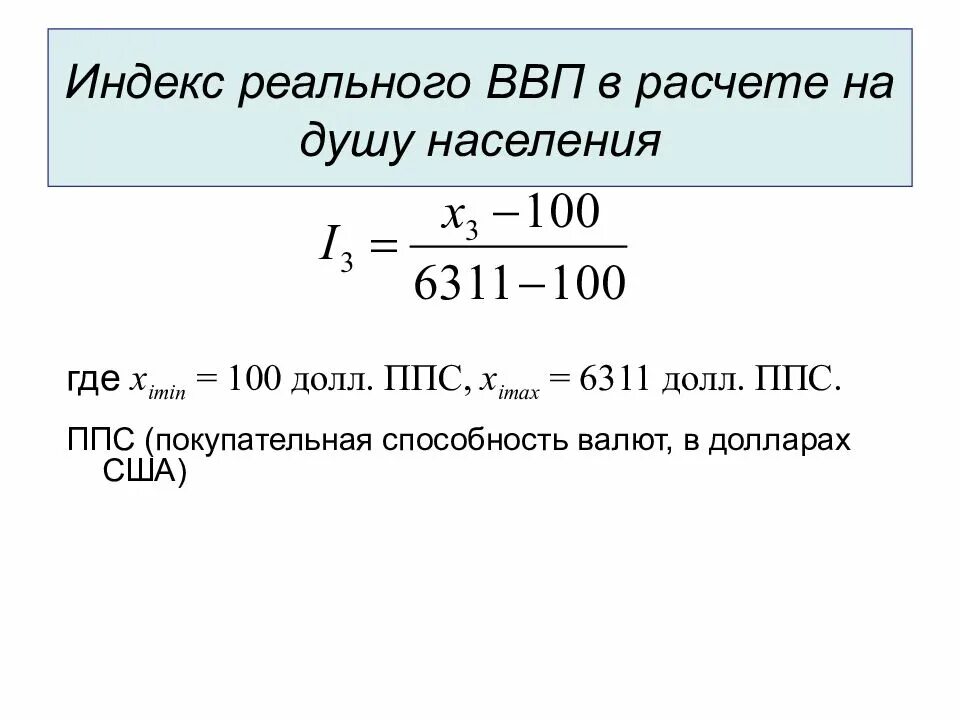 Индекс реального ВВП в расчете на душу населения

$I_3 = \frac{x_3 - 100}{6311 - 100}$

где $x_{imin}$ = 100 долл. ППС, $x_{imax}$ = 6311 долл. ППС.

ППС (покупательная способность валют, в долларах США)